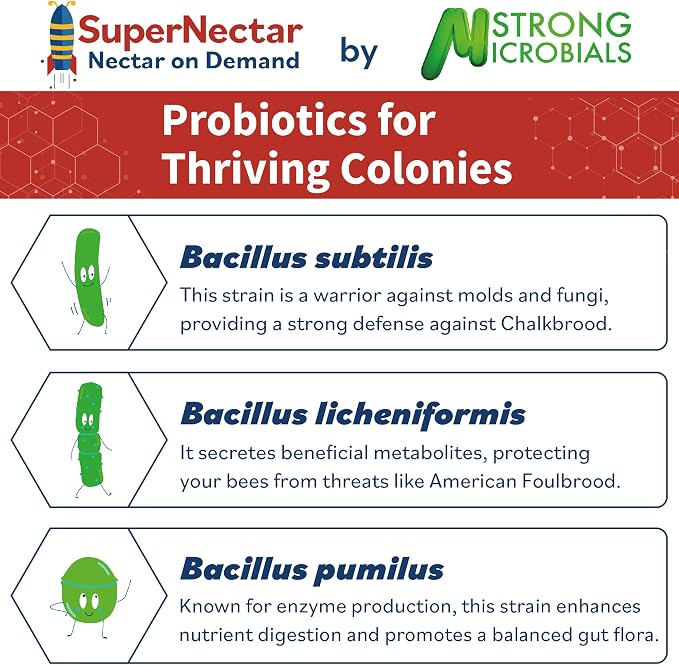 SuperNectar
Nectar on Demand

by

STRONG
MICROBIALS

Probiotics for Thriving Colonies

Bacillus subtilis

This strain is a warrior against molds and fungi, providing a strong defense against Chalkbrood.

Bacillus licheniformis

It secretes beneficial metabolites, protecting your bees from threats like American Foulbrood.

Bacillus pumilus

Known for enzyme production, this strain enhances nutrient digestion and promotes a balanced gut flora.